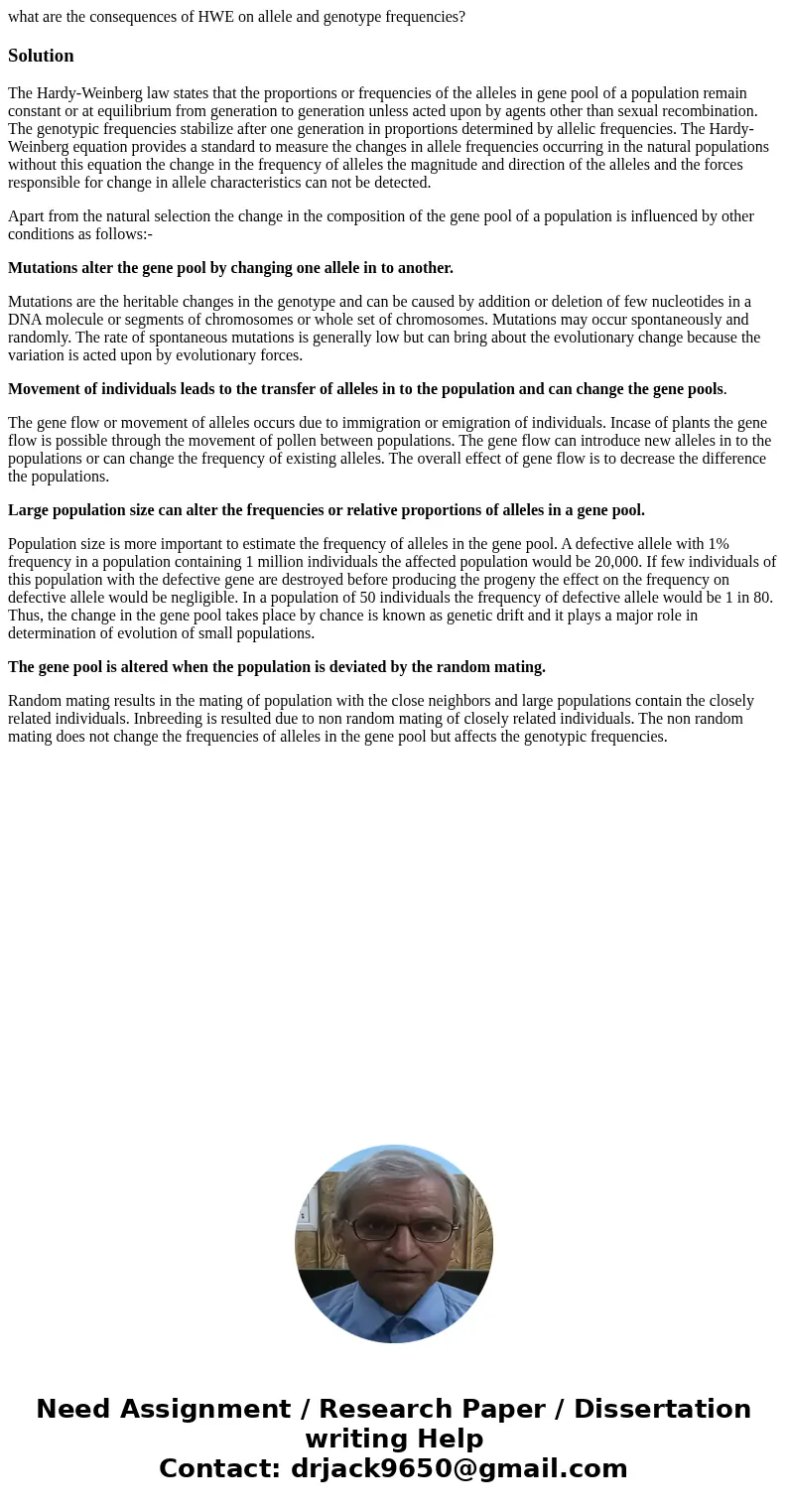 what are the consequences of HWE on allele and genotype frequencies?

Solution

The Hardy-Weinberg law states that the proportions or frequencies of the alleles in gene pool of a population remain constant or at equilibrium from generation to generation unless acted upon by agents other than sexual recombination. The genotypic frequencies stabilize after one generation in proportions determined by allelic frequencies. The Hardy-Weinberg equation provides a standard to measure the changes in allele frequencies occurring in the natural populations without this equation the change in the frequency of alleles the magnitude and direction of the alleles and the forces responsible for change in allele characteristics can not be detected.

Apart from the natural selection the change in the composition of the gene pool of a population is influenced by other conditions as follows:-

Mutations alter the gene pool by changing one allele in to another.

Mutations are the heritable changes in the genotype and can be caused by addition or deletion of few nucleotides in a DNA molecule or segments of chromosomes or whole set of chromosomes. Mutations may occur spontaneously and randomly. The rate of spontaneous mutations is generally low but can bring about the evolutionary change because the variation is acted upon by evolutionary forces.

Movement of individuals leads to the transfer of alleles in to the population and can change the gene pools.

The gene flow or movement of alleles occurs due to immigration or emigration of individuals. Incase of plants the gene flow is possible through the movement of pollen between populations. The gene flow can introduce new alleles in to the populations or can change the frequency of existing alleles. The overall effect of gene flow is to decrease the difference the populations.

Large population size can alter the frequencies or relative proportions of alleles in a gene pool.

Population size is more important to estimate the frequency of alleles in the gene pool. A defective allele with 1% frequency in a population containing 1 million individuals the affected population would be 20,000. If few individuals of this population with the defective gene are destroyed before producing the progeny the effect on the frequency on defective allele would be negligible. In a population of 50 individuals the frequency of defective allele would be 1 in 80. Thus, the change in the gene pool takes place by chance is known as genetic drift and it plays a major role in determination of evolution of small populations.

The gene pool is altered when the population is deviated by the random mating.

Random mating results in the mating of population with the close neighbors and large populations contain the closely related individuals. Inbreeding is resulted due to non random mating of closely related individuals. The non random mating does not change the frequencies of alleles in the gene pool but affects the genotypic frequencies.

Need Assignment / Research Paper / Dissertation writing Help
Contact: drjack9650@gmail.com